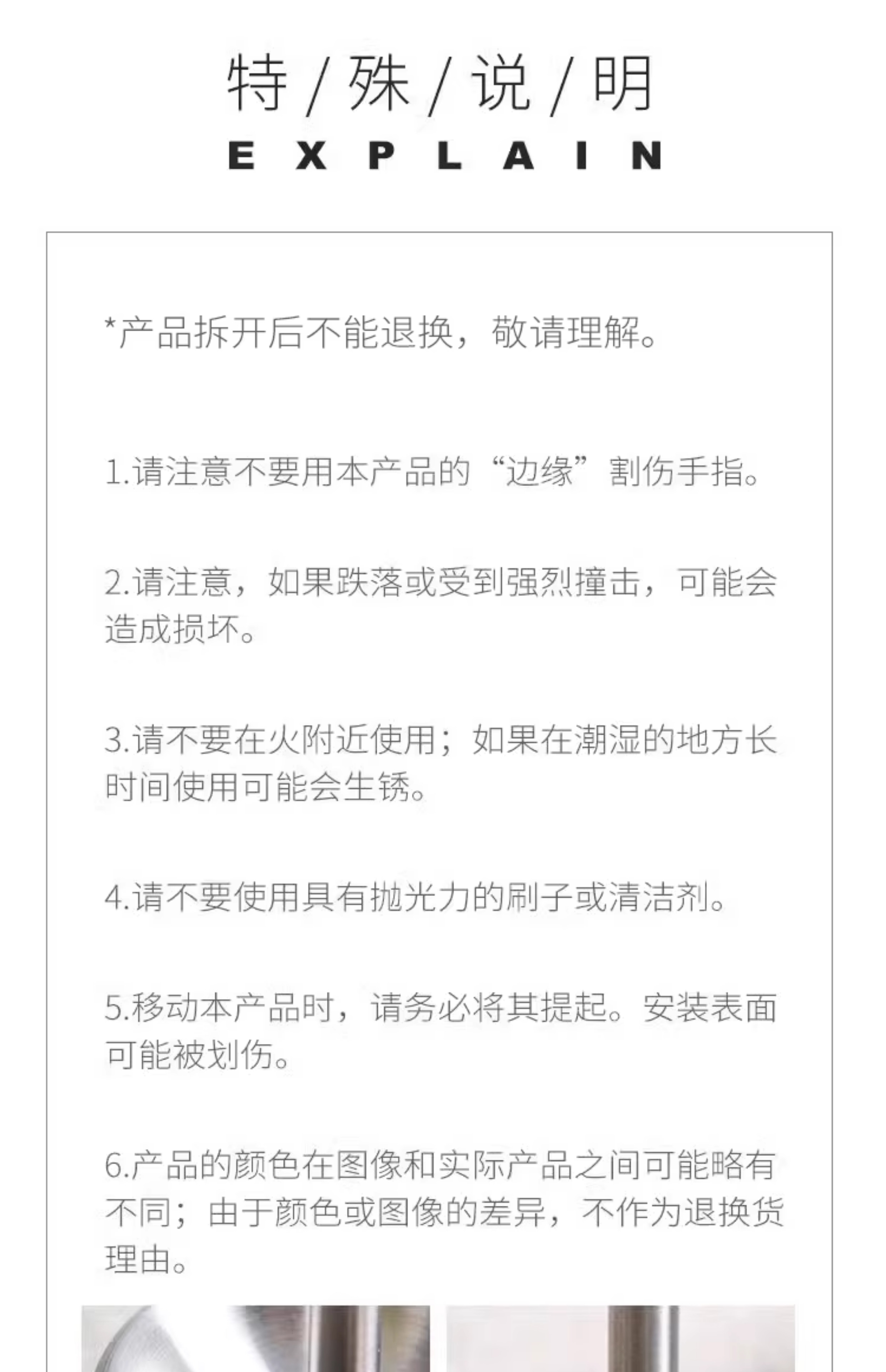 特 / 殊 / 说 / 明
EXPLAIN

*产品拆开后不能退换，敬请理解。

1.请注意不要用本产品的“边缘”割伤手指。

2.请注意，如果跌落或受到强烈撞击，可能会造成损坏。

3.请不要在火附近使用；如果在潮湿的地方长时间使用可能会生锈。

4.请不要使用具有抛光力的刷子或清洁剂。

5.移动本产品时，请务必将其提起。安装表面可能被划伤。

6.产品的颜色在图像和实际产品之间可能略有不同；由于颜色或图像的差异，不作为退换货理由。